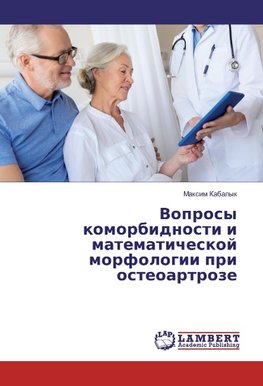 Максим Кабалык

Вопросы коморбидности и математической морфологии при остеоартрозе

LAP LAMBERT Academic Publishing